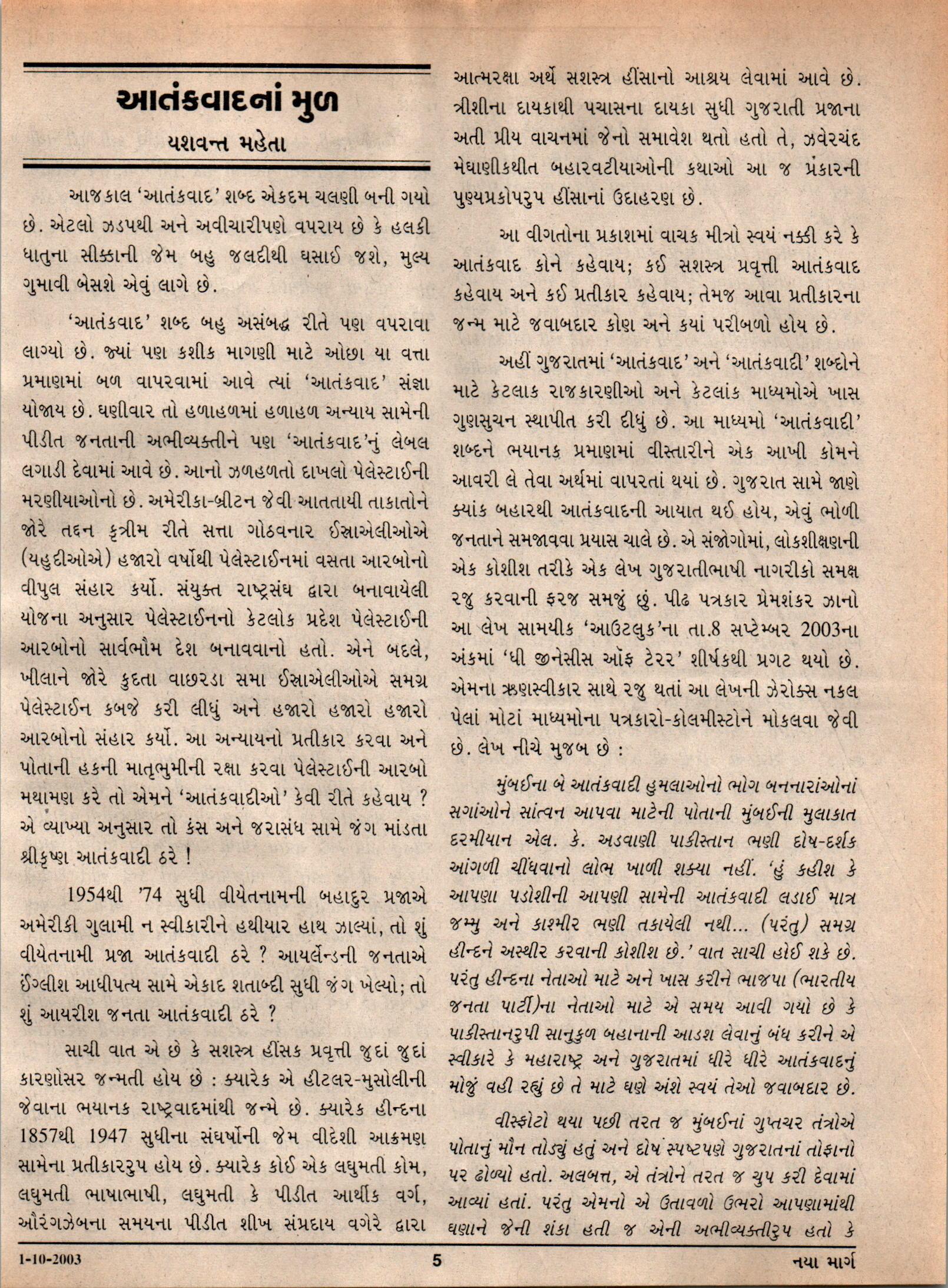 આતંકવાદનાં મુળ

યશવન્ત મહેતા

આજકાલ 'આતંકવાદ' શબ્દ એકદમ ચલણી બની ગયો છે. એટલો ઝડપથી અને અવીચારીપણે વપરાય છે કે હલકી ધાતુના સીક્કાની જેમ બહુ જલદીથી ઘસાઈ જશે, મુલ્ય ગુમાવી બેસશે એવું લાગે છે.

'આતંકવાદ' શબ્દ બહુ અસંબદ્ધ રીતે પણ વપરાવા લાગ્યો છે. જ્યાં પણ કશીક માગણી માટે ઓછા યા વત્તા પ્રમાણમાં બળ વાપરવામાં આવે ત્યાં 'આતંકવાદ' સંજ્ઞા યોજાય છે. ઘણીવાર તો હળાહળમાં હળાહળ અન્યાય સામેની પીડીત જનતાની અભીવ્યક્તીને પણ 'આતંકવાદ'નું લેબલ લગાડી દેવામાં આવે છે. આનો ઝળહળતો દાખલો પેલેસ્ટાઈની મરણીયાઓનો છે. અમેરીકા-બ્રીટન જેવી આતતાયી તાકાતોને જોરે તદ્દન કૃત્રીમ રીતે સત્તા ગોઠવનાર ઈસ્રાએલીઓએ (યહુદીઓએ) હજારો વર્ષોથી પેલેસ્ટાઈનમાં વસતા આરબોનો વીપુલ સંહાર કર્યો. સંયુક્ત રાષ્ટ્રસંઘ દ્વારા બનાવાયેલી યોજના અનુસાર પેલેસ્ટાઈનનો કેટલોક પ્રદેશ પેલેસ્ટાઈની આરબોનો સાર્વભૌમ દેશ બનાવવાનો હતો. એને બદલે, ખીલાને જોરે કુદતા વાછરડા સમા ઈસ્રાએલીઓએ સમગ્ર પેલેસ્ટાઈન કબજે કરી લીધું અને હજારો હજારો હજારો આરબોનો સંહાર કર્યો. આ અન્યાયનો પ્રતીકાર કરવા અને પોતાની હકની માતૃભુમીની રક્ષા કરવા પેલેસ્ટાઈની આરબો મથામણ કરે તો એમને 'આતંકવાદીઓ' કેવી રીતે કહેવાય ? એ વ્યાખ્યા અનુસાર તો કંસ અને જરાસંધ સામે જંગ માંડતા શ્રીકૃષ્ણ આતંકવાદી ઠરે !

1954થી '74 સુધી વીયેતનામની બહાદુર પ્રજાએ અમેરીકી ગુલામી ન સ્વીકારીને હથીયાર હાથ ઝાલ્યાં, તો શું વીયેતનામી પ્રજા આતંકવાદી ઠરે ? આયર્લેન્ડની જનતાએ ઈંગ્લીશ આધીપત્ય સામે એકાદ શતાબ્દી સુધી જંગ ખેલ્યો; તો શું આયરીશ જનતા આતંકવાદી ઠરે ?

સાચી વાત એ છે કે સશસ્ત્ર હીંસક પ્રવૃત્તી જુદાં જુદાં કારણોસર જન્મતી હોય છે : ક્યારેક એ હીટલર-મુસોલીની જેવાના ભયાનક રાષ્ટ્રવાદમાંથી જન્મે છે. ક્યારેક હીન્દના 1857થી 1947 સુધીના સંઘર્ષોની જેમ વીદેશી આક્રમણ સામેના પ્રતીકારરુપ હોય છે. ક્યારેક કોઈ એક લઘુમતી કોમ, લઘુમતી ભાષાભાષી, લઘુમતી કે પીડીત આર્થીક વર્ગ, ઔરંગઝેબના સમયના પીડીત શીખ સંપ્રદાય વગેરે દ્વારા આત્મરક્ષા અર્થે સશસ્ત્ર હીંસાનો આશ્રય લેવામાં આવે છે. ત્રીશીના દાયકાથી પચાસના દાયકા સુધી ગુજરાતી પ્રજાના અતી પ્રીય વાચનમાં જેનો સમાવેશ થતો હતો તે, ઝવેરચંદ મેઘાણીકથીત બહારવટીયાઓની કથાઓ આ જ પ્રકારની પુણ્યપ્રકોપરુપ હીંસાનાં ઉદાહરણ છે.

આ વીગતોના પ્રકાશમાં વાચક મીત્રો સ્વયં નક્કી કરે કે આતંકવાદ કોને કહેવાય; કઈ સશસ્ત્ર પ્રવૃત્તી આતંકવાદ કહેવાય અને કઈ પ્રતીકાર કહેવાય; તેમજ આવા પ્રતીકારના જન્મ માટે જવાબદાર કોણ અને કયાં પરીબળો હોય છે.

અહીં ગુજરાતમાં 'આતંકવાદ' અને 'આતંકવાદી' શબ્દોને માટે કેટલાક રાજકારણીઓ અને કેટલાંક માધ્યમોએ ખાસ ગુણસુચન સ્થાપીત કરી દીધું છે. આ માધ્યમો 'આતંકવાદી' શબ્દને ભયાનક પ્રમાણમાં વીસ્તારીને એક આખી કોમને આવરી લે તેવા અર્થમાં વાપરતાં થયાં છે. ગુજરાત સામે જાણે ક્યાંક બહારથી આતંકવાદની આયાત થઈ હોય, એવું ભોળી જનતાને સમજાવવા પ્રયાસ ચાલે છે. એ સંજોગોમાં, લોકશીક્ષણની એક કોશીશ તરીકે એક લેખ ગુજરાતીભાષી નાગરીકો સમક્ષ રજુ કરવાની ફરજ સમજું છું. પીઢ પત્રકાર પ્રેમશંકર ઝાનો આ લેખ સામયીક 'આઉટલુક'ના તા.8 સપ્ટેમ્બર 2003ના અંકમાં 'ધી જીનેસીસ ઑફ ટેરર' શીર્ષકથી પ્રગટ થયો છે. એમના ઋણસ્વીકાર સાથે રજુ થતાં આ લેખની ઝેરોક્સ નકલ પેલાં મોટાં માધ્યમોના પત્રકારો-કોલમીસ્ટોને મોકલવા જેવી છે. લેખ નીચે મુજબ છે :

મુંબઈના બે આતંકવાદી હુમલાઓનો ભોગ બનનારાંઓનાં સગાંઓને સાંત્વન આપવા માટેની પોતાની મુંબઈની મુલાકાત દરમીયાન એલ. કે. અડવાણી પાકીસ્તાન ભણી દોષ-દર્શક આંગળી ચીંધવાનો લોભ ખાળી શક્યા નહીં. 'હું કહીશ કે આપણા પડોશીની આપણી સામેની આતંકવાદી લડાઈ માત્ર જમ્મુ અને કાશ્મીર ભણી તકાયેલી નથી... (પરંતુ) સમગ્ર હીન્દને અસ્થીર કરવાની કોશીશ છે.' વાત સાચી હોઈ શકે છે. પરંતુ હીન્દના નેતાઓ માટે અને ખાસ કરીને ભાજપા (ભારતીય જનતા પાર્ટી)ના નેતાઓ માટે એ સમય આવી ગયો છે કે પાકીસ્તાનરુપી સાનુકુળ બહાનાની આડશ લેવાનું બંધ કરીને એ સ્વીકારે કે મહારાષ્ટ્ર અને ગુજરાતમાં ધીરે ધીરે આતંકવાદનું મોજું વહી રહ્યું છે તે માટે ઘણે અંશે સ્વયં તેઓ જવાબદાર છે.

વીસ્ફોટો થયા પછી તરત જ મુંબઈનાં ગુપ્તચર તંત્રોએ પોતાનું મૌન તોડ્યું હતું અને દોષ સ્પષ્ટપણે ગુજરાતનાં તોફાનો પર ઢોળ્યો હતો. અલબત્ત, એ તંત્રોને તરત જ ચુપ કરી દેવામાં આવ્યાં હતાં. પરંતુ એમનો એ ઉતાવળો ઉભરો આપણામાંથી ઘણાને જેની શંકા હતી જ એની અભીવ્યક્તીરુપ હતો કે

1-10-2003 5 નયા માર્ગ